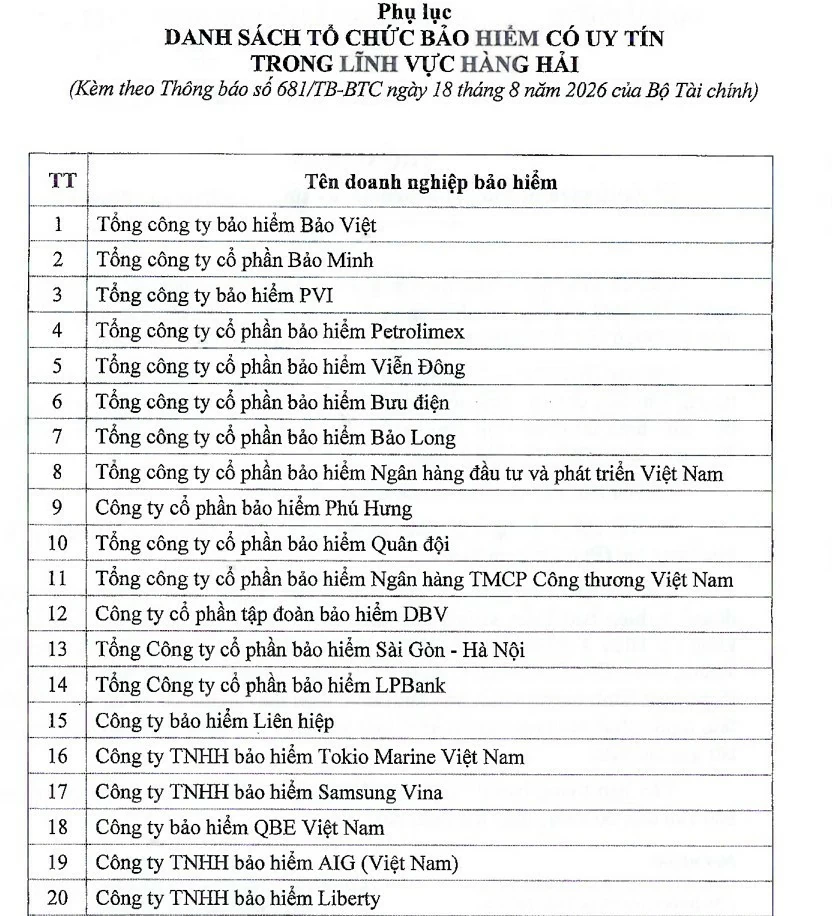 Phụ lục
DANH SÁCH TỔ CHỨC BẢO HIỂM CÓ UY TÍN TRONG LĨNH VỰC HÀNG HẢI
(Kèm theo Thông báo số 681/TB-BTC ngày 18 tháng 8 năm 2026 của Bộ Tài chính)

| TT | Tên doanh nghiệp bảo hiểm |
|---|---|
| 1 | Tổng công ty bảo hiểm Bảo Việt |
| 2 | Tổng công ty cổ phần Bảo Minh |
| 3 | Tổng công ty bảo hiểm PVI |
| 4 | Tổng công ty cổ phần bảo hiểm Petrolimex |
| 5 | Tổng công ty cổ phần bảo hiểm Viễn Đông |
| 6 | Tổng công ty cổ phần bảo hiểm Bưu điện |
| 7 | Tổng công ty cổ phần bảo hiểm Bảo Long |
| 8 | Tổng công ty cổ phần bảo hiểm Ngân hàng đầu tư và phát triển Việt Nam |
| 9 | Công ty cổ phần bảo hiểm Phú Hưng |
| 10 | Tổng công ty cổ phần bảo hiểm Quân đội |
| 11 | Tổng công ty cổ phần bảo hiểm Ngân hàng TMCP Công thương Việt Nam |
| 12 | Công ty cổ phần tập đoàn bảo hiểm DBV |
| 13 | Tổng Công ty cổ phần bảo hiểm Sài Gòn - Hà Nội |
| 14 | Tổng Công ty cổ phần bảo hiểm LPBank |
| 15 | Công ty bảo hiểm Liên hiệp |
| 16 | Công ty TNHH bảo hiểm Tokio Marine Việt Nam |
| 17 | Công ty TNHH bảo hiểm Samsung Vina |
| 18 | Công ty bảo hiểm QBE Việt Nam |
| 19 | Công ty TNHH bảo hiểm AIG (Việt Nam) |
| 20 | Công ty TNHH bảo hiểm Liberty |